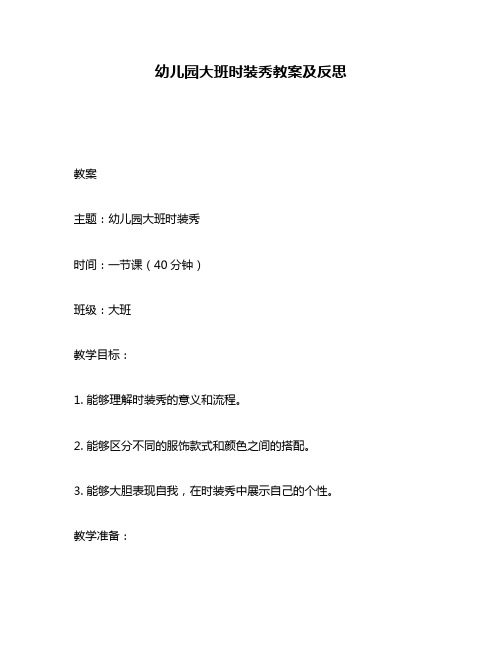 幼儿园大班时装秀教案及反思

教案

主题：幼儿园大班时装秀

时间：一节课（40 分钟）

班级：大班

教学目标：

1. 能够理解时装秀的意义和流程。

2. 能够区分不同的服饰款式和颜色之间的搭配。

3. 能够大胆表现自我，在时装秀中展示自己的个性。

教学准备：